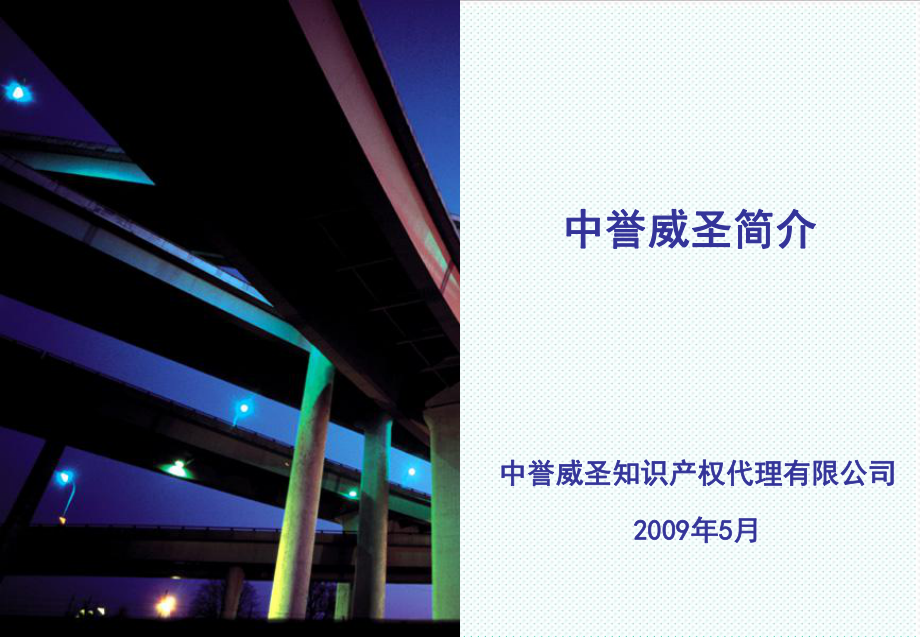 中誉威圣简介

中誉威圣知识产权代理有限公司

2009年5月